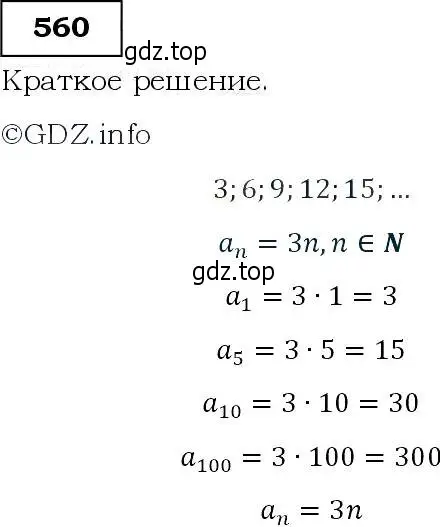 560

gdz.top

Краткое решение.

©GDZ.info

$3; 6; 9; 12; 15; \ldots$

$a_n = 3n, n \in \boldsymbol{N}$

gdz.top

$a_1 = 3 \cdot 1 = 3$

$a_5 = 3 \cdot 5 = 15$

$a_{10} = 3 \cdot 10 = 30$

$a_{100} = 3 \cdot 100 = 300$

$a_n = 3n$